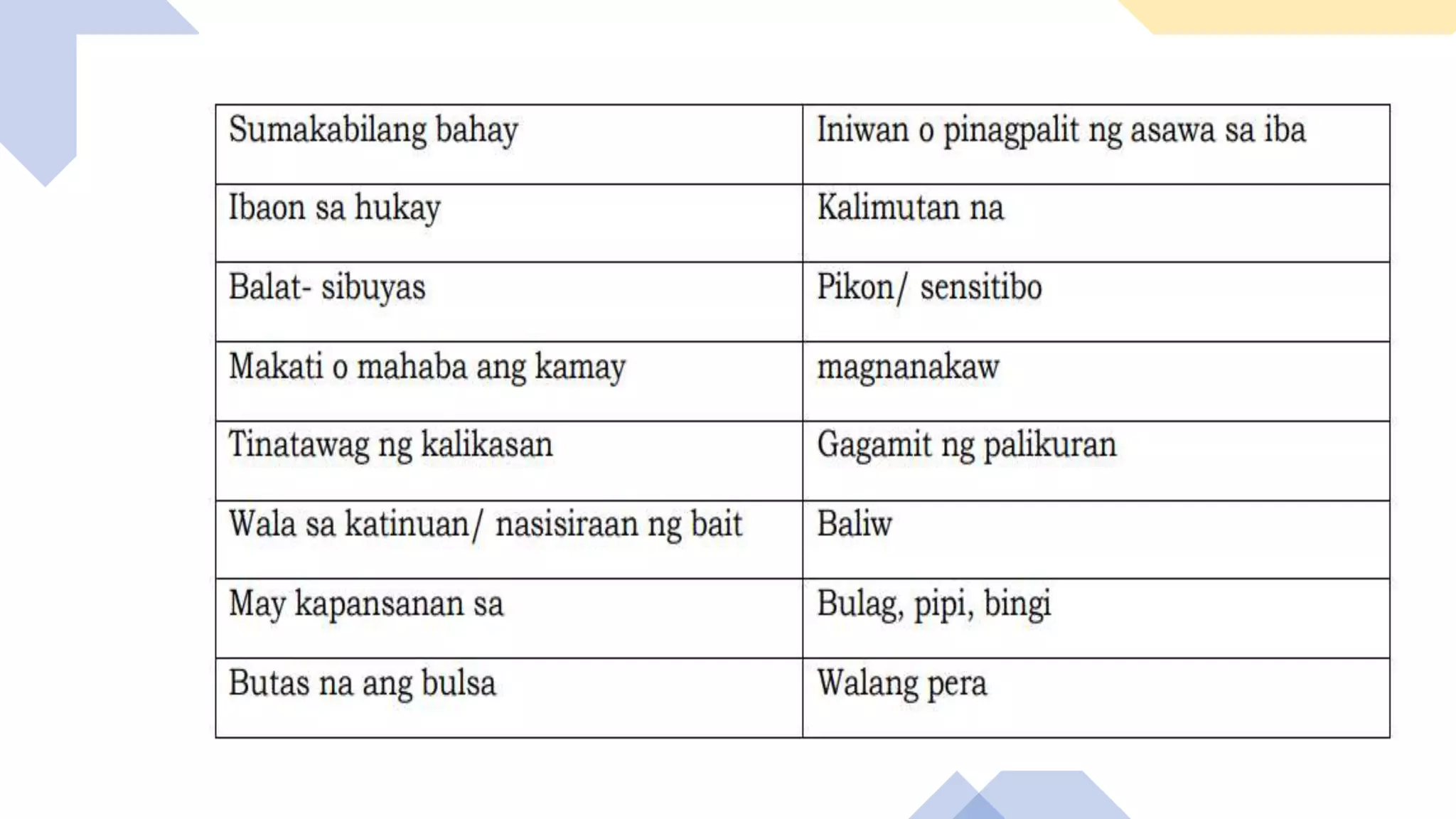 | Sumakabilang bahay | Iniwan o pinagpalit ng asawa sa iba |
|---|---|
| Ibaon sa hukay | Kalimutan na |
| Balat- sibuyas | Pikon/ sensitibo |
| Makati o mahaba ang kamay | magnanakaw |
| Tinatawag ng kalikasan | Gagamit ng palikuran |
| Wala sa katinuan/ nasisiraan ng bait | Baliw |
| May kapansanan sa | Bulag, pipi, bingi |
| Butas na ang bulsa | Walang pera |